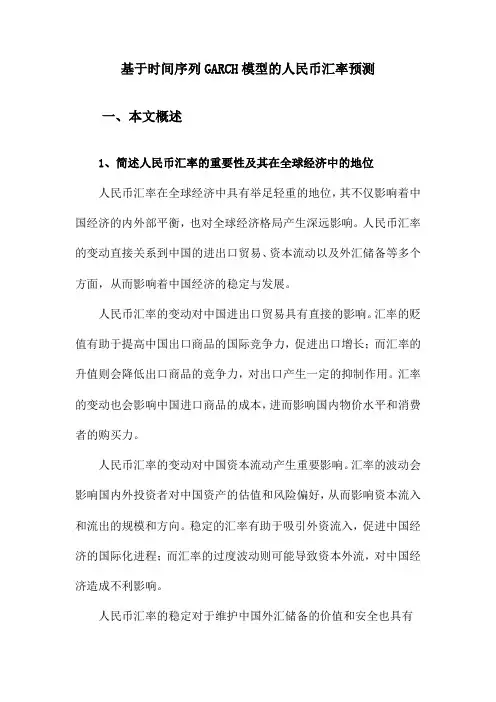 基于时间序列GARCH模型的人民币汇率预测

一、本文概述

1、简述人民币汇率的重要性及其在全球经济中的地位

人民币汇率在全球经济中具有举足轻重的地位，其不仅影响着中国经济的内外部平衡，也对全球经济格局产生深远影响。人民币汇率的变动直接关系到中国的进出口贸易、资本流动以及外汇储备等多个方面，从而影响着中国经济的稳定与发展。

人民币汇率的变动对中国进出口贸易具有直接的影响。汇率的贬值有助于提高中国出口商品的国际竞争力，促进出口增长；而汇率的升值则会降低出口商品的竞争力，对出口产生一定的抑制作用。汇率的变动也会影响中国进口商品的成本，进而影响国内物价水平和消费者的购买力。

人民币汇率的变动对中国资本流动产生重要影响。汇率的波动会影响国内外投资者对中国资产的估值和风险偏好，从而影响资本流入和流出的规模和方向。稳定的汇率有助于吸引外资流入，促进中国经济的国际化进程；而汇率的过度波动则可能导致资本外流，对中国经济造成不利影响。

人民币汇率的稳定对于维护中国外汇储备的价值和安全也具有